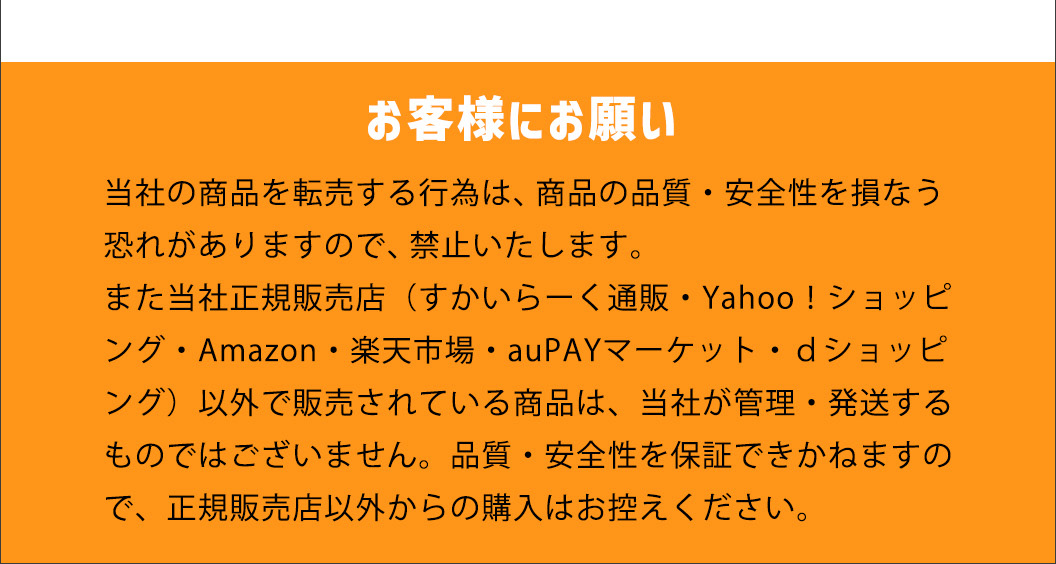 お客様にお願い

当社の商品を転売する行為は、商品の品質・安全性を損なう恐れがありますので、禁止いたします。
また当社正規販売店（すかいらーく通販・Yahoo！ショッピング・Amazon・楽天市場・auPAYマーケット・ｄショッピング）以外で販売されている商品は、当社が管理・発送するものではございません。品質・安全性を保証できかねますので、正規販売店以外からの購入はお控えください。